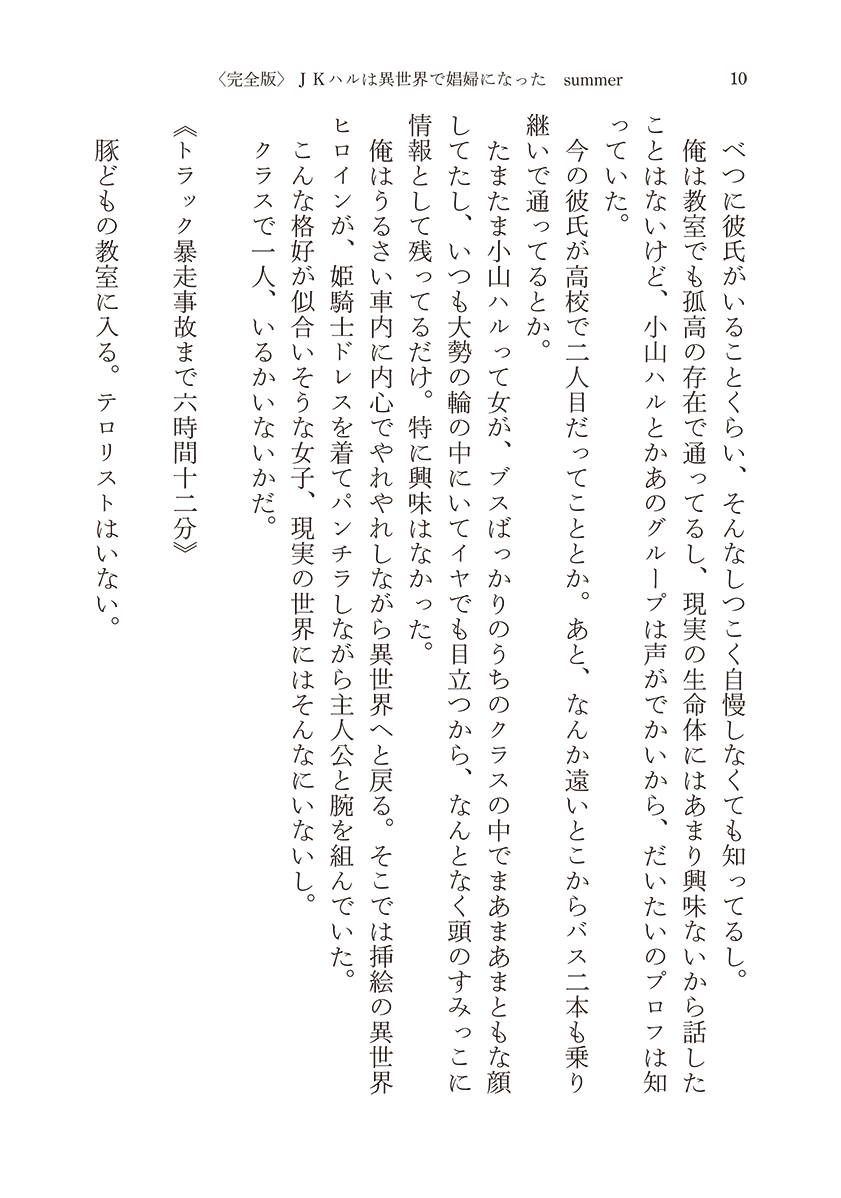 〈完全版〉ＪＫハルは異世界で娼婦になった　summer　10

べつに彼氏がいることくらい、そんなしつこく自慢しなくても知ってるし。

俺は教室でも孤高の存在で通ってるし、現実の生命体にはあまり興味ないから話したことはないけど、小山ハルとかあのグループは声がでかいから、だいたいのプロフは知っていた。

今の彼氏が高校で二人目だってこととか。あと、なんか遠いとこからバス二本も乗り継いで通ってるとか。

たまたま小山ハルって女が、ブスばっかりのうちのクラスの中でまあまあまともな顔してたし、いつも大勢の輪の中にいてイヤでも目立つから、なんとなく頭のすみっこに情報として残ってるだけ。特に興味はなかった。

俺はうるさい車内に内心でやれやれしながら異世界へと戻る。そこでは挿絵の異世界ヒロインが、姫騎士ドレスを着てパンチラしながら主人公と腕を組んでいた。

こんな格好が似合いそうな女子、現実の世界にはそんなにいないし。

クラスで一人、いるかいないかだ。

《トラック暴走事故まで六時間十二分》

豚どもの教室に入る。テロリストはいない。